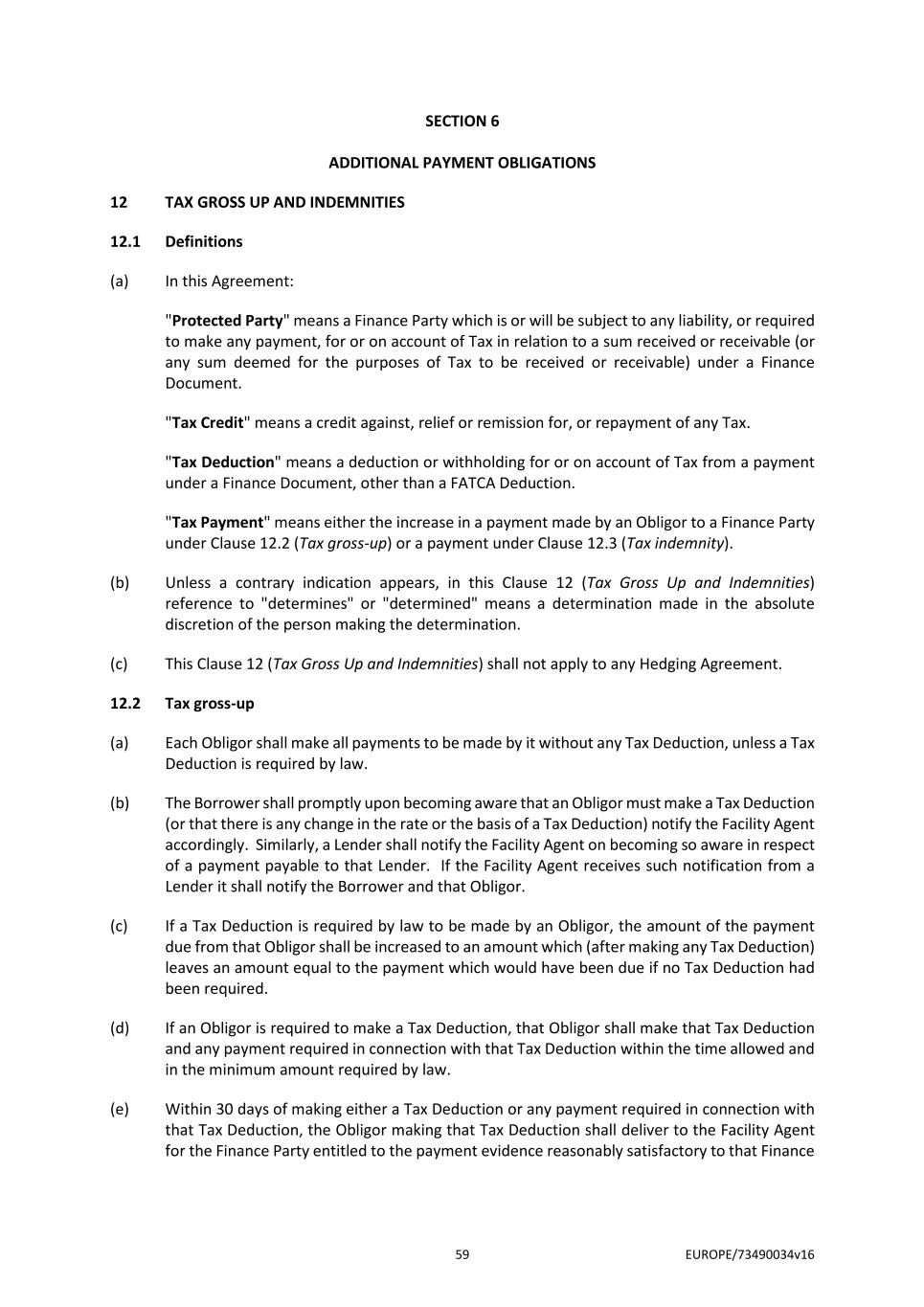 SECTION 6

ADDITIONAL PAYMENT OBLIGATIONS

12 TAX GROSS UP AND INDEMNITIES

12.1 Definitions

(a) In this Agreement:

"Protected Party" means a Finance Party which is or will be subject to any liability, or required to make any payment, for or on account of Tax in relation to a sum received or receivable (or any sum deemed for the purposes of Tax to be received or receivable) under a Finance Document.

"Tax Credit" means a credit against, relief or remission for, or repayment of any Tax.

"Tax Deduction" means a deduction or withholding for or on account of Tax from a payment under a Finance Document, other than a FATCA Deduction.

"Tax Payment" means either the increase in a payment made by an Obligor to a Finance Party under Clause 12.2 (Tax gross-up) or a payment under Clause 12.3 (Tax indemnity).

(b) Unless a contrary indication appears, in this Clause 12 (Tax Gross Up and Indemnities) reference to "determines" or "determined" means a determination made in the absolute discretion of the person making the determination.

(c) This Clause 12 (Tax Gross Up and Indemnities) shall not apply to any Hedging Agreement.

12.2 Tax gross-up

(a) Each Obligor shall make all payments to be made by it without any Tax Deduction, unless a Tax Deduction is required by law.

(b) The Borrower shall promptly upon becoming aware that an Obligor must make a Tax Deduction (or that there is any change in the rate or the basis of a Tax Deduction) notify the Facility Agent accordingly. Similarly, a Lender shall notify the Facility Agent on becoming so aware in respect of a payment payable to that Lender. If the Facility Agent receives such notification from a Lender it shall notify the Borrower and that Obligor.

(c) If a Tax Deduction is required by law to be made by an Obligor, the amount of the payment due from that Obligor shall be increased to an amount which (after making any Tax Deduction) leaves an amount equal to the payment which would have been due if no Tax Deduction had been required.

(d) If an Obligor is required to make a Tax Deduction, that Obligor shall make that Tax Deduction and any payment required in connection with that Tax Deduction within the time allowed and in the minimum amount required by law.

(e) Within 30 days of making either a Tax Deduction or any payment required in connection with that Tax Deduction, the Obligor making that Tax Deduction shall deliver to the Facility Agent for the Finance Party entitled to the payment evidence reasonably satisfactory to that Finance

59 EUROPE/73490034v16